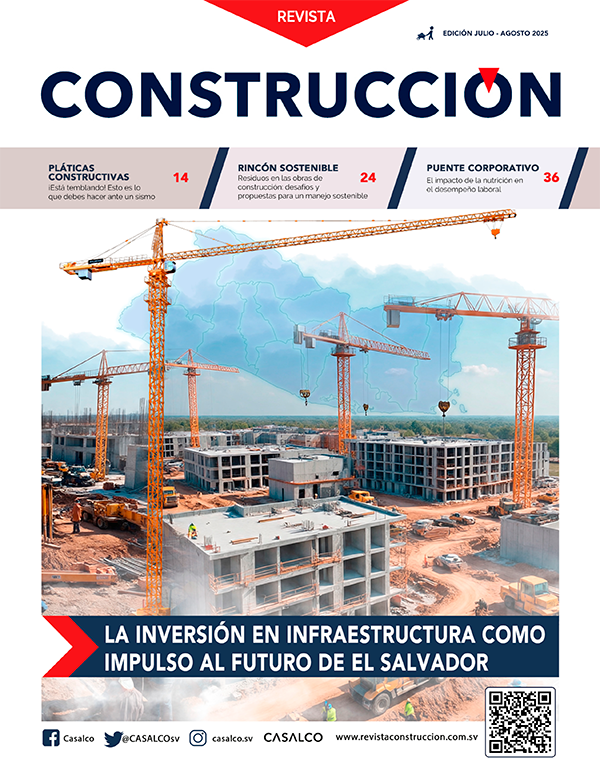 REVISTA

EDICIÓN JULIO - AGOSTO 2025

CONSTRUCCIÓN

PLÁTICAS CONSTRUCTIVAS
¡Está temblando! Esto es lo que debes hacer ante un sismo
14

RINCÓN SOSTENIBLE
Residuos en las obras de construcción: desafíos y propuestas para un manejo sostenible
24

PUENTE CORPORATIVO
El impacto de la nutrición en el desempeño laboral
36

LA INVERSIÓN EN INFRAESTRUCTURA COMO IMPULSO AL FUTURO DE EL SALVADOR

Casalco @CASALCOsv casalco.sv CASALCO www.revistaconstruccion.com.sv